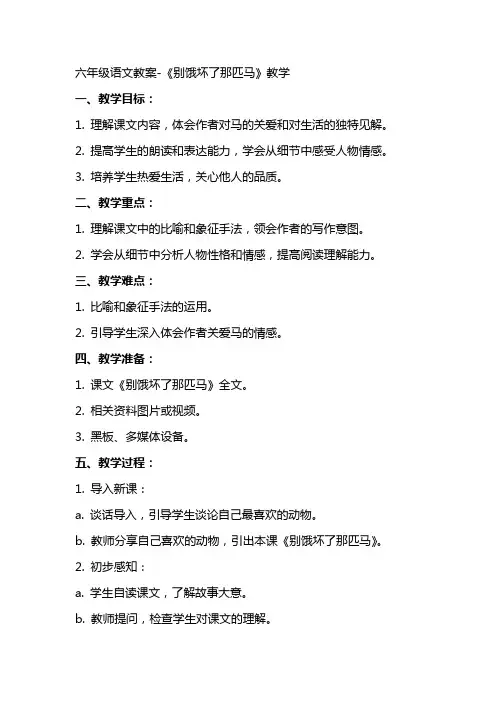 六年级语文教案-《别饿坏了那匹马》教学

一、教学目标：

1. 理解课文内容，体会作者对马的关爱和对生活的独特见解。

2. 提高学生的朗读和表达能力，学会从细节中感受人物情感。

3. 培养学生热爱生活，关心他人的品质。

二、教学重点：

1. 理解课文中的比喻和象征手法，领会作者的写作意图。

2. 学会从细节中分析人物性格和情感，提高阅读理解能力。

三、教学难点：

1. 比喻和象征手法的运用。

2. 引导学生深入体会作者关爱马的情感。

四、教学准备：

1. 课文《别饿坏了那匹马》全文。

2. 相关资料图片或视频。

3. 黑板、多媒体设备。

五、教学过程：

1. 导入新课：

a. 谈话导入，引导学生谈论自己最喜欢的动物。

b. 教师分享自己喜欢的动物，引出本课《别饿坏了那匹马》。

2. 初步感知：

a. 学生自读课文，了解故事大意。

b. 教师提问，检查学生对课文的理解。